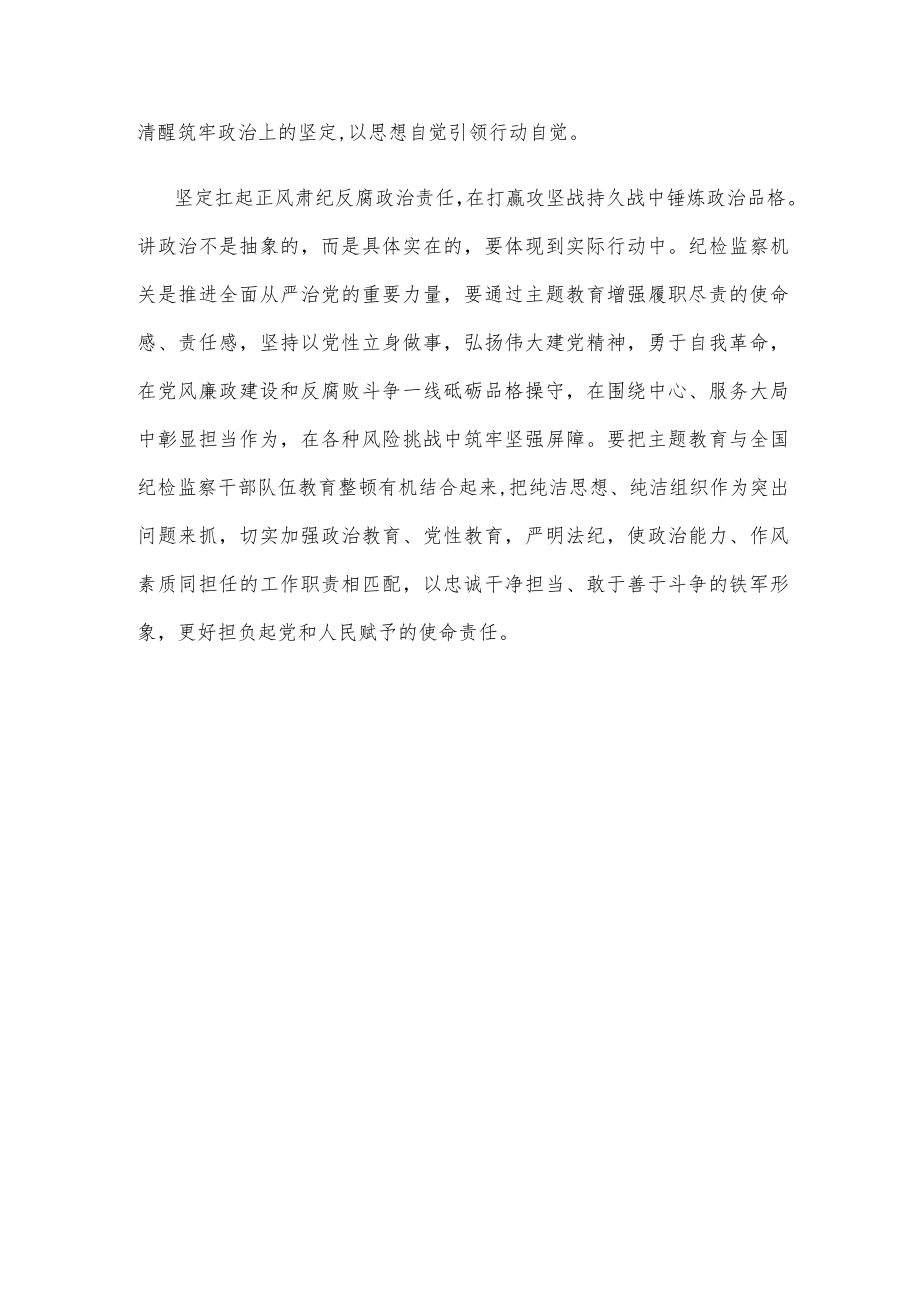 清醒筑牢政治上的坚定,以思想自觉引领行动自觉。

坚定扛起正风肃纪反腐政治责任,在打赢攻坚战持久战中锤炼政治品格。讲政治不是抽象的，而是具体实在的，要体现到实际行动中。纪检监察机关是推进全面从严治党的重要力量，要通过主题教育增强履职尽责的使命感、责任感，坚持以党性立身做事，弘扬伟大建党精神，勇于自我革命，在党风廉政建设和反腐败斗争一线砥砺品格操守，在围绕中心、服务大局中彰显担当作为，在各种风险挑战中筑牢坚强屏障。要把主题教育与全国纪检监察干部队伍教育整顿有机结合起来,把纯洁思想、纯洁组织作为突出问题来抓，切实加强政治教育、党性教育，严明法纪，使政治能力、作风素质同担任的工作职责相匹配，以忠诚干净担当、敢于善于斗争的铁军形象，更好担负起党和人民赋予的使命责任。